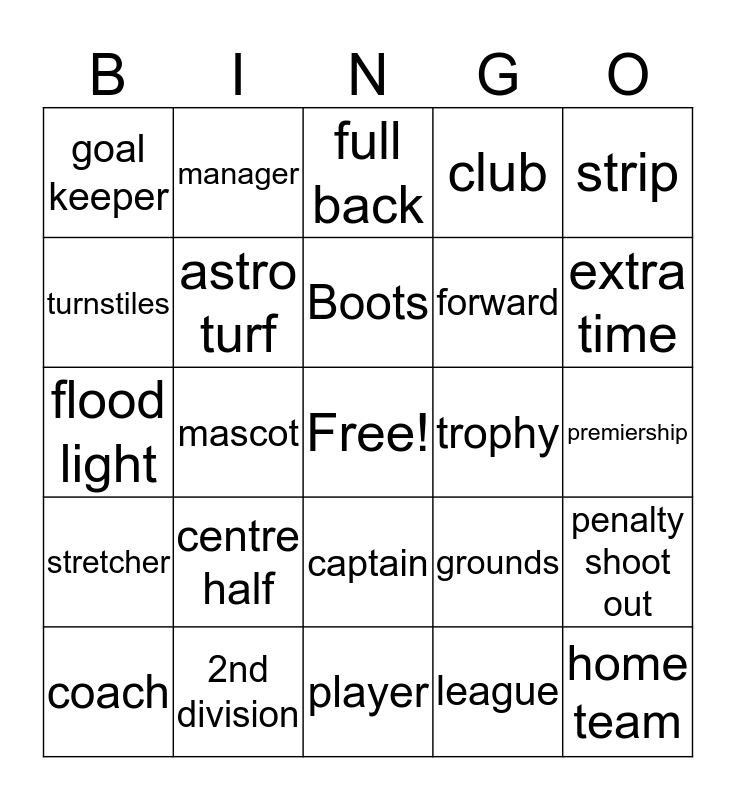 | B | I | N | G | O |
|---|---|---|---|---|
| goal keeper | manager | full back | club | strip |
| turnstiles | astro turf | Boots | forward | extra time |
| flood light | mascot | Free! | trophy | premiership |
| stretcher | centre half | captain | grounds | penalty shoot out |
| coach | 2nd division | player | league | home team |